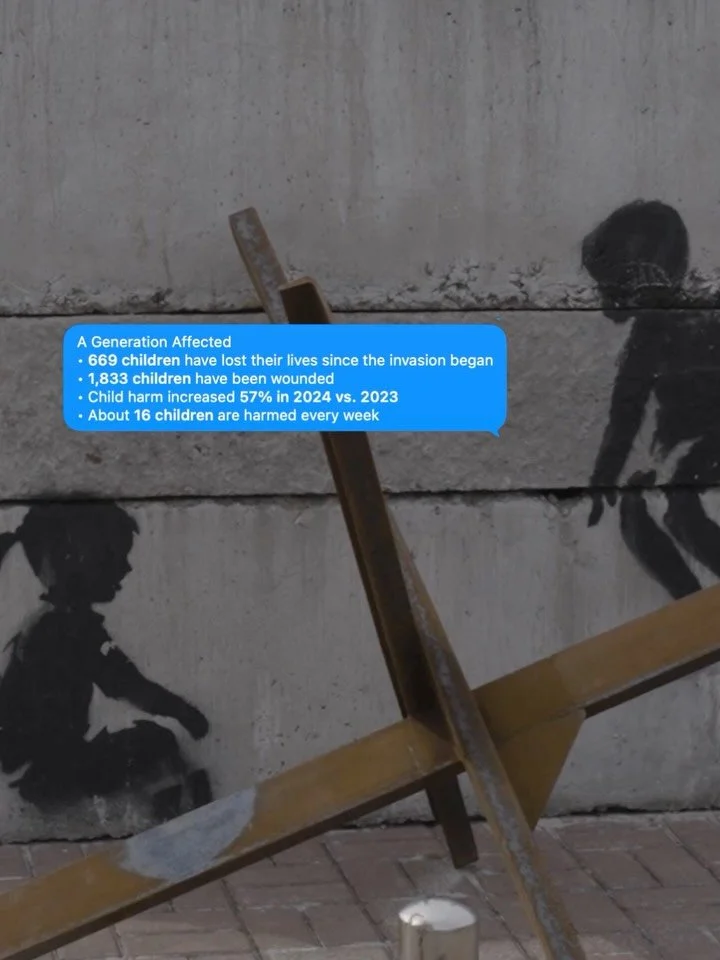 A Generation Affected
• 669 children have lost their lives since the invasion began
• 1,833 children have been wounded
• Child harm increased 57% in 2024 vs. 2023
• About 16 children are harmed every week